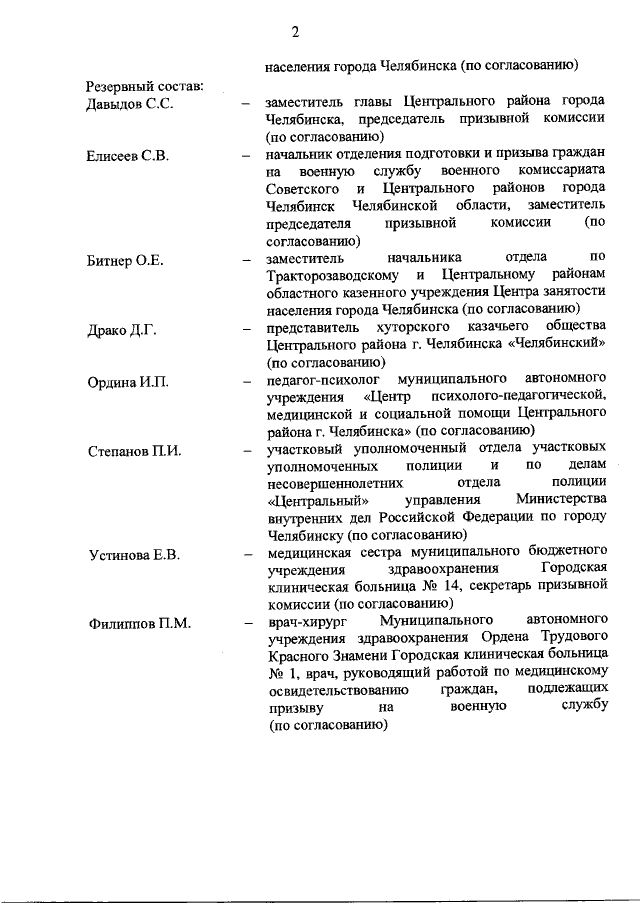 2

населения города Челябинска (по согласованию)

Резервный состав:

Давыдов С.С. – заместитель главы Центрального района города Челябинска, председатель призывной комиссии (по согласованию)

Елисеев С.В. – начальник отделения подготовки и призыва граждан на военную службу военного комиссариата Советского и Центрального районов города Челябинск Челябинской области, заместитель председателя призывной комиссии (по согласованию)

Битнер О.Е. – заместитель начальника отдела по Тракторозаводскому и Центральному районам областного казенного учреждения Центра занятости населения города Челябинска (по согласованию)

Драко Д.Г. – представитель хуторского казачьего общества Центрального района г. Челябинска «Челябинский» (по согласованию)

Ордина И.П. – педагог-психолог муниципального автономного учреждения «Центр психолого-педагогической, медицинской и социальной помощи Центрального района г. Челябинска» (по согласованию)

Степанов П.И. – участковый уполномоченный отдела участковых уполномоченных полиции и по делам несовершеннолетних отдела полиции «Центральный» управления Министерства внутренних дел Российской Федерации по городу Челябинску (по согласованию)

Устинова Е.В. – медицинская сестра муниципального бюджетного учреждения здравоохранения Городская клиническая больница № 14, секретарь призывной комиссии (по согласованию)

Филиппов П.М. – врач-хирург Муниципального автономного учреждения здравоохранения Ордена Трудового Красного Знамени Городская клиническая больница № 1, врач, руководящий работой по медицинскому освидетельствованию граждан, подлежащих призыву на военную службу (по согласованию)